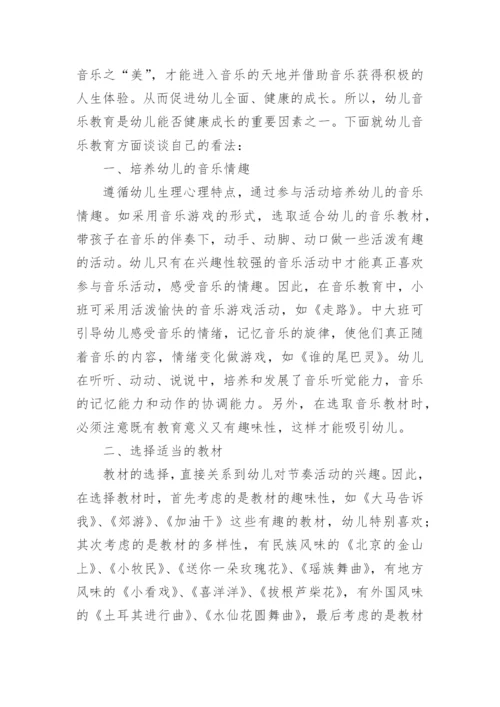 音乐之“美”，才能进入音乐的天地并借助音乐获得积极的人生体验。从而促进幼儿全面、健康的成长。所以，幼儿音乐教育是幼儿能否健康成长的重要因素之一。下面就幼儿音乐教育方面谈谈自己的看法：

一、培养幼儿的音乐情趣

遵循幼儿生理心理特点，通过参与活动培养幼儿的音乐情趣。如采用音乐游戏的形式，选取适合幼儿的音乐教材，带孩子在音乐的伴奏下，动手、动脚、动口做一些活泼有趣的活动。幼儿只有在兴趣性较强的音乐活动中才能真正喜欢参与音乐活动，感受音乐的情趣。因此，在音乐教育中，小班可采用活泼愉快的音乐游戏活动，如《走路》。中大班可引导幼儿感受音乐的情绪，记忆音乐的旋律，使他们真正随着音乐的内容，情绪变化做游戏，如《谁的尾巴灵》。幼儿在听听、动动、说说中，培养和发展了音乐听觉能力，音乐的记忆能力和动作的协调能力。另外，在选取音乐教材时，必须注意既有教育意义又有趣味性，这样才能吸引幼儿。

二、选择适当的教材

教材的选择，直接关系到幼儿对节奏活动的兴趣。因此，在选择教材时，首先考虑的是教材的趣味性，如《大马告诉我》、《郊游》、《加油干》这些有趣的教材，幼儿特别喜欢；其次考虑的是教材的多样性，有民族风味的《北京的金山上》、《小牧民》、《送你一朵玫瑰花》、《瑶族舞曲》，有地方风味的《小看戏》、《喜洋洋》、《拔根芦柴花》，有外国风味的《土耳其进行曲》、《水仙花圆舞曲》，最后考虑的是教材